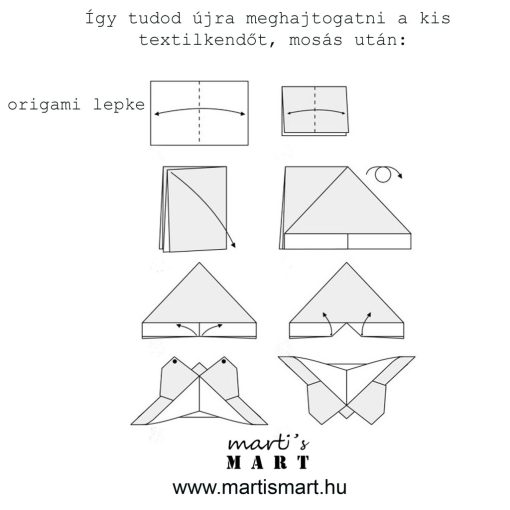 Így tudod újra meghajtogatni a kis textilkendőt, mosás után:

origami lepke

marti's
MART
www.martismart.hu